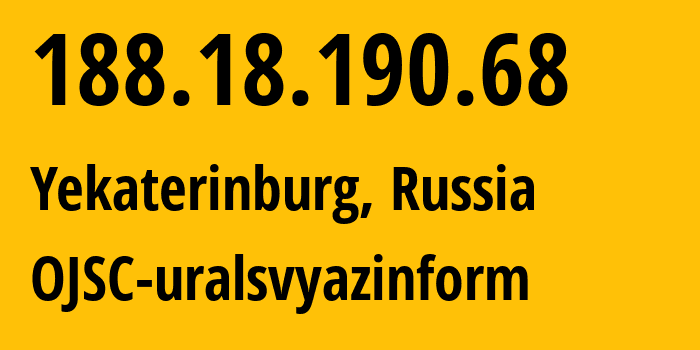 188.18.190.68

Yekaterinburg, Russia

OJSC-uralsvyazinform